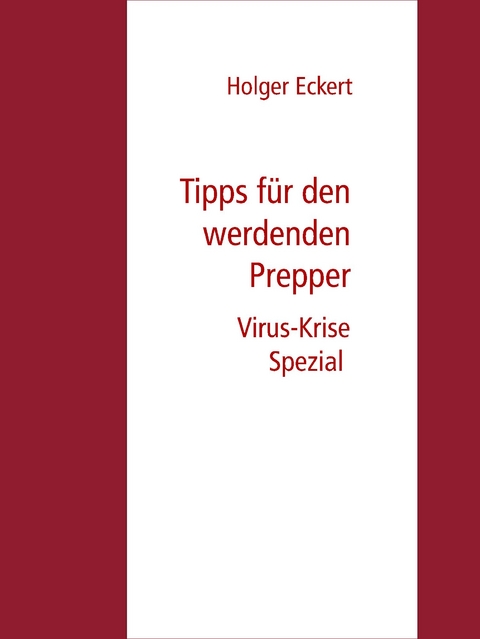 Holger Eckert

Tipps für den werdenden Prepper

Virus-Krise Spezial